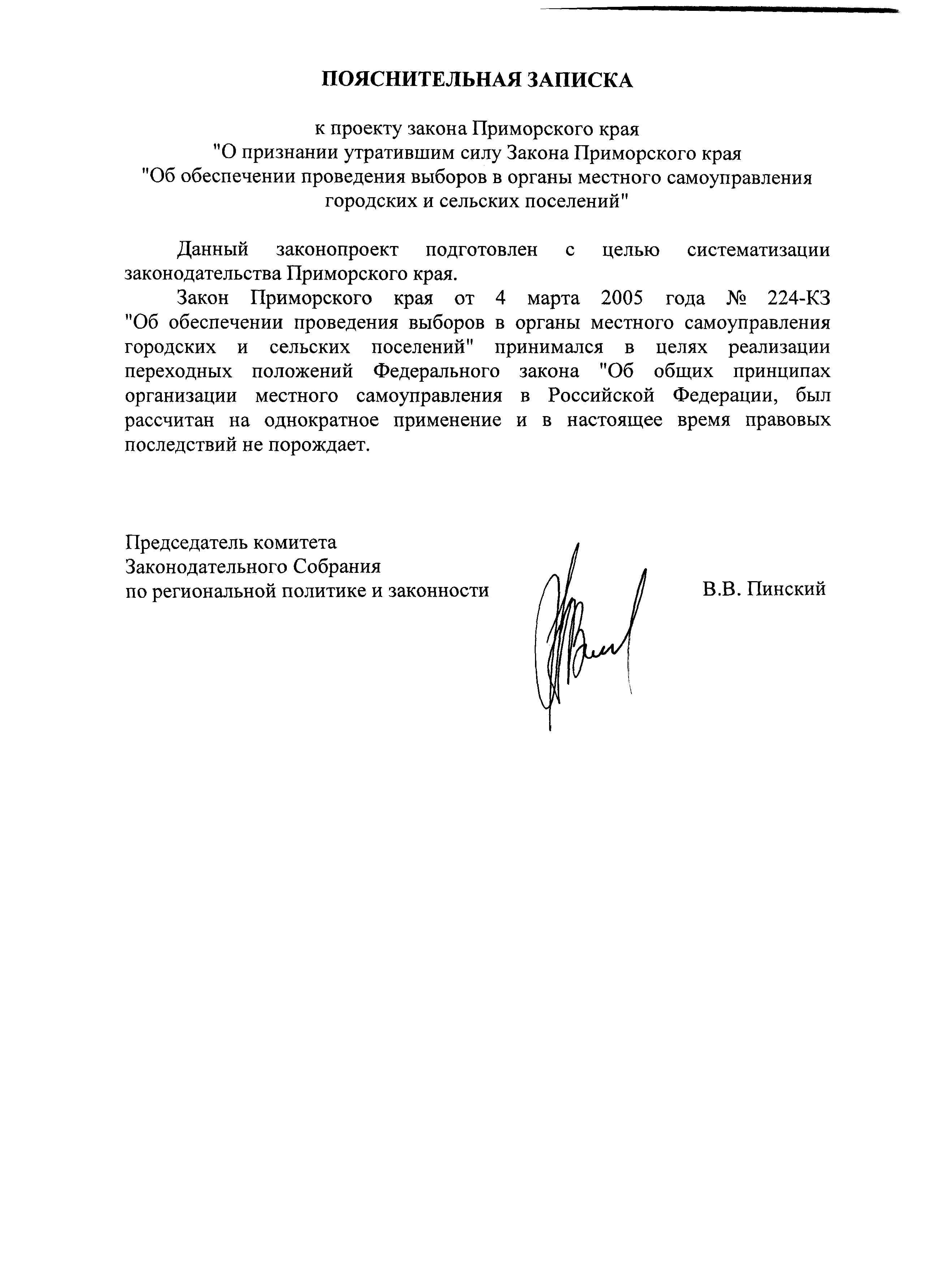 ПОЯСНИТЕЛЬНАЯ ЗАПИСКА

к проекту закона Приморского края
"О признании утратившим силу Закона Приморского края
"Об обеспечении проведения выборов в органы местного самоуправления
городских и сельских поселений"

Данный законопроект подготовлен с целью систематизации законодательства Приморского края.

Закон Приморского края от 4 марта 2005 года № 224-КЗ "Об обеспечении проведения выборов в органы местного самоуправления городских и сельских поселений" принимался в целях реализации переходных положений Федерального закона "Об общих принципах организации местного самоуправления в Российской Федерации, был рассчитан на однократное применение и в настоящее время правовых последствий не порождает.

Председатель комитета
Законодательного Собрания
по региональной политике и законности

В.В. Пинский